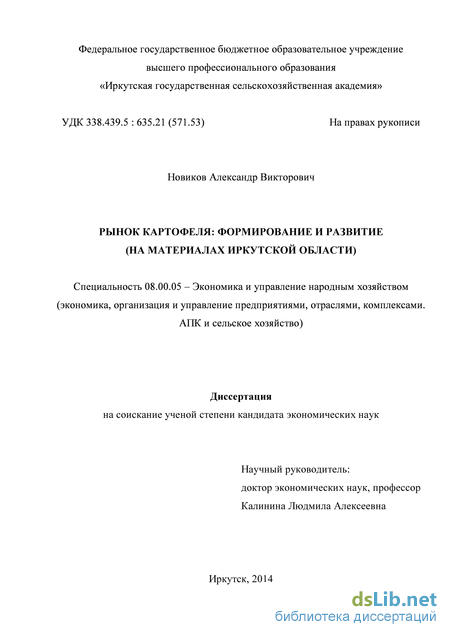 Федеральное государственное бюджетное образовательное учреждение
высшего профессионального образования
«Иркутская государственная сельскохозяйственная академия»

УДК 338.439.5 : 635.21 (571.53)

На правах рукописи

Новиков Александр Викторович

РЫНОК КАРТОФЕЛЯ: ФОРМИРОВАНИЕ И РАЗВИТИЕ
(НА МАТЕРИАЛАХ ИРКУТСКОЙ ОБЛАСТИ)

Специальность 08.00.05 – Экономика и управление народным хозяйством (экономика, организация и управление предприятиями, отраслями, комплексами. АПК и сельское хозяйство)

Диссертация
на соискание ученой степени кандидата экономических наук

Научный руководитель:
доктор экономических наук, профессор
Калинина Людмила Алексеевна

Иркутск, 2014

dsLib.net
библиотека диссертаций